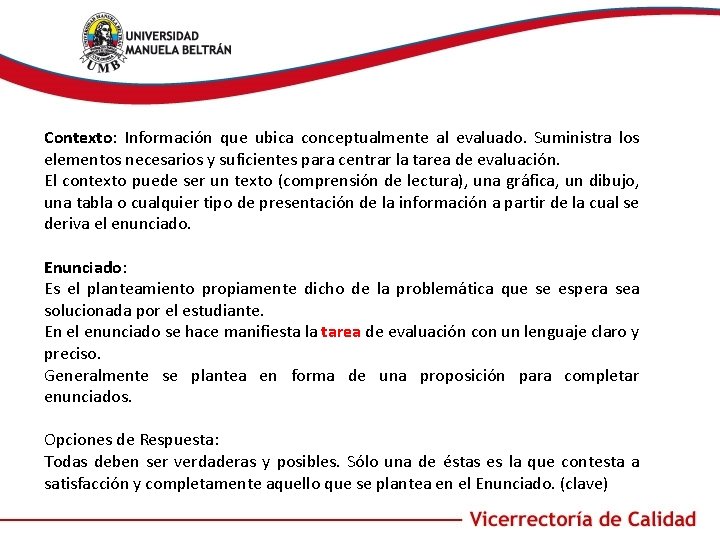 UNIVERSIDAD MANUELA BELTRÁN
UMB

Contexto: Información que ubica conceptualmente al evaluado. Suministra los elementos necesarios y suficientes para centrar la tarea de evaluación.
El contexto puede ser un texto (comprensión de lectura), una gráfica, un dibujo, una tabla o cualquier tipo de presentación de la información a partir de la cual se deriva el enunciado.

Enunciado:
Es el planteamiento propiamente dicho de la problemática que se espera sea solucionada por el estudiante.
En el enunciado se hace manifiesta la tarea de evaluación con un lenguaje claro y preciso.
Generalmente se plantea en forma de una proposición para completar enunciados.

Opciones de Respuesta:
Todas deben ser verdaderas y posibles. Sólo una de éstas es la que contesta a satisfacción y completamente aquello que se plantea en el Enunciado. (clave)

Vicerrectoría de Calidad